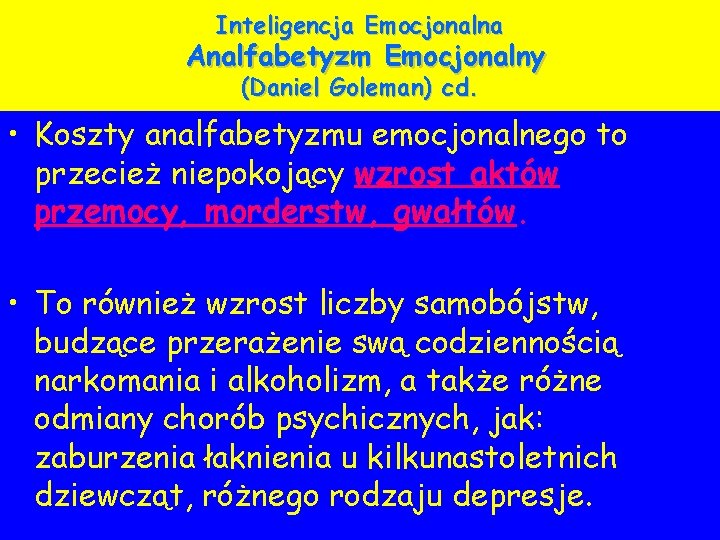 Inteligencja Emocjonalna
Analfabetyzm Emocjonalny
(Daniel Goleman) cd.

• Koszty analfabetyzmu emocjonalnego to przecież niepokojący wzrost aktów przemocy, morderstw, gwałtów.

• To również wzrost liczby samobójstw, budzące przerażenie swą codziennością narkomania i alkoholizm, a także różne odmiany chorób psychicznych, jak: zaburzenia łaknienia u kilkunastoletnich dziewcząt, różnego rodzaju depresje.